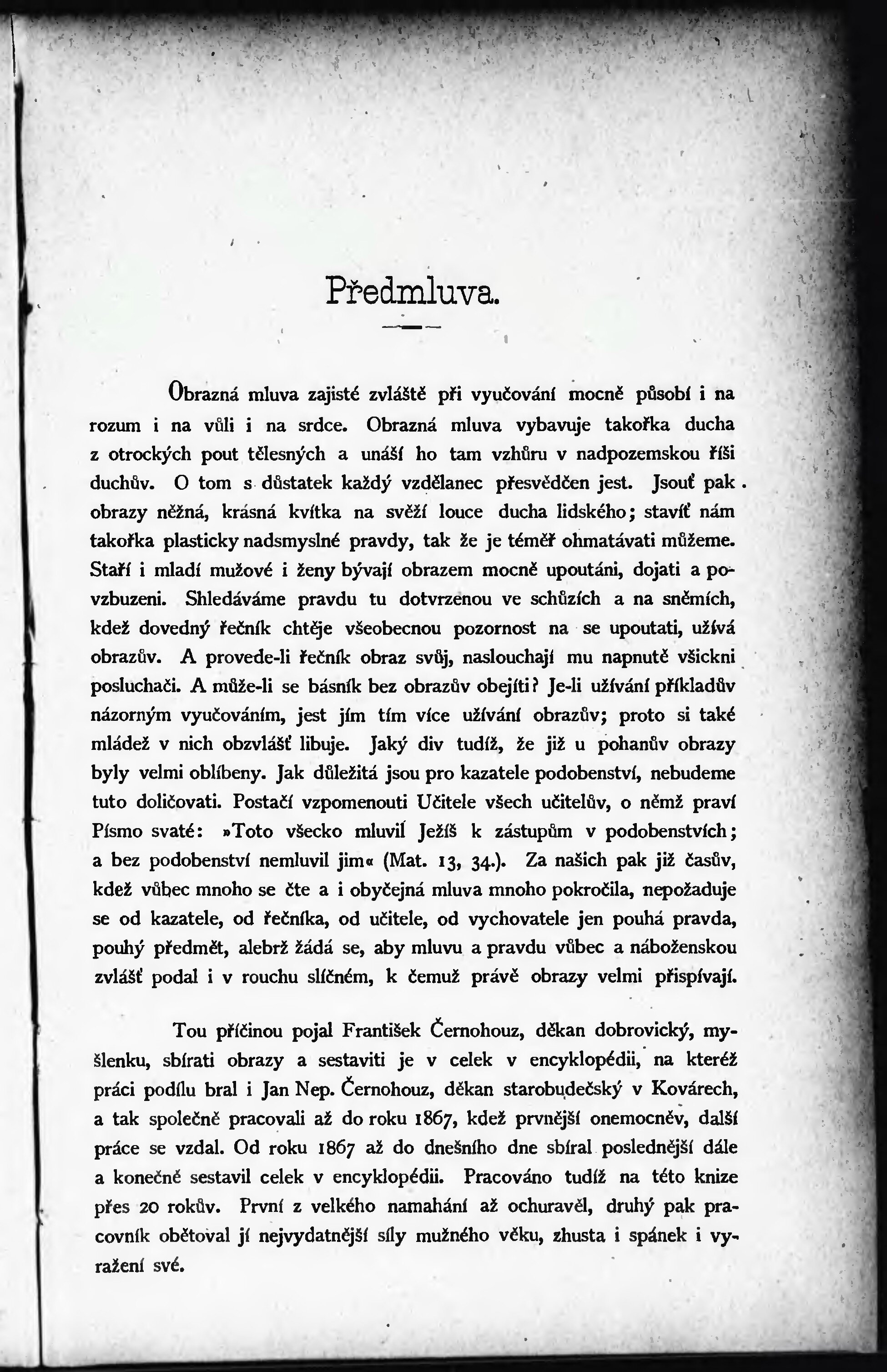 Předmluva.

Obrazná mluva zajisté zvláště při vyučování mocně působí i na rozum i na vůli i na srdce. Obrazná mluva vybavuje takořka ducha z otrockých pout tělesných a unáší ho tam vzhůru v nadpozemskou říši duchův. O tom s důstatek každý vzdělanec přesvědčen jest. Jsouť pak obrazy něžná, krásná kvítka na svěží louce ducha lidského; stavíť nám takořka plasticky nadsmyslné pravdy, tak že je téměř ohmatávati můžeme. Staří i mladí mužové i ženy bývají obrazem mocně upoutáni, dojati a povzbuzeni. Shledáváme pravdu tu dotvrzenou ve schůzích a na sněmích, kdež dovedný řečník chtěje všeobecnou pozornost na se upoutati, užívá obrazův. A provede-li řečník obraz svůj, naslouchají mu napnutě všickni posluchači. A může-li se básník bez obrazův obejíti? Je-li užívání příkladův názorným vyučováním, jest jím tím více užívání obrazův; proto si také mládež v nich obzvlášť libuje. Jaký div tudíž, že již u pohanův obrazy byly velmi oblíbeny. Jak důležitá jsou pro kazatele podobenství, nebudeme tuto doličovati. Postačí vzpomenouti Učitele všech učitelův, o němž praví Písmo svaté: »Toto všecko mluvil Ježíš k zástupům v podobenstvích; a bez podobenství nemluvil jim« (Mat. 13, 34.). Za našich pak již časův, kdež vůbec mnoho se čte a i obyčejná mluva mnoho pokročila, nepožaduje se od kazatele, od řečníka, od učitele, od vychovatele jen pouhá pravda, pouhý předmět, alebrž žádá se, aby mluvu a pravdu vůbec a náboženskou zvlášť podal i v rouchu slíčném, k čemuž právě obrazy velmi přispívají.

Tou příčinou pojal František Černohouz, děkan dobrovický, myšlenku, sbírati obrazy a sestaviti je v celek v encyklopédii, na kteréž práci podílu bral i Jan Nep. Černohouz, děkan starobudečský v Kovárech, a tak společně pracovali až do roku 1867, kdež prvnější onemocněv, další práce se vzdal. Od roku 1867 až do dnešního dne sbíral poslednější dále a konečně sestavil celek v encyklopédii. Pracováno tudíž na této knize přes 20 rokův. První z velkého namahání až ochuravěl, druhý pak pracovník obětoval jí nejvydatnější síly mužného věku, zhusta i spánek i vyražení své.